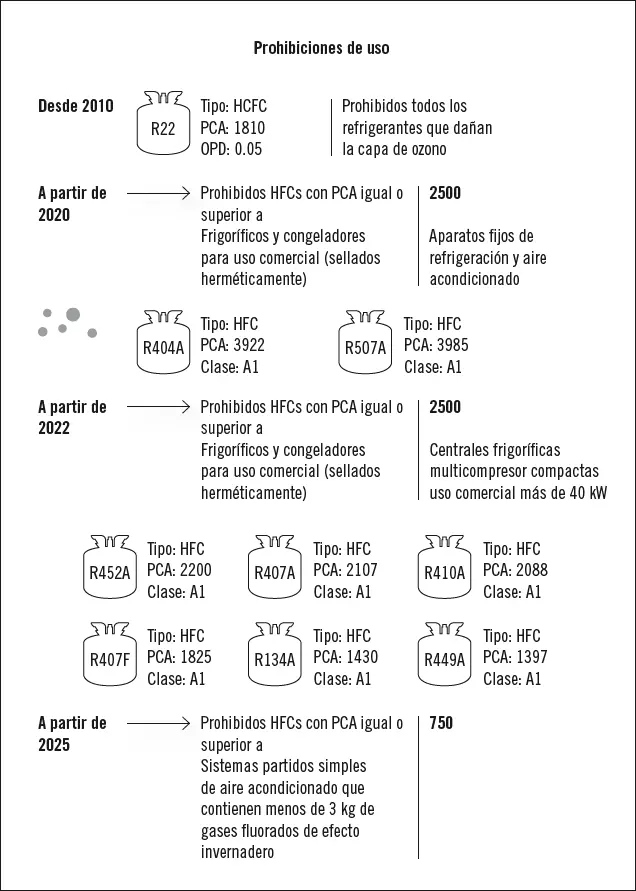 Prohibiciones de uso

Desde 2010

R22

Tipo: HCFC
PCA: 1810
OPD: 0.05

Prohibidos todos los refrigerantes que dañan la capa de ozono

A partir de 2020

Prohibidos HFCs con PCA igual o superior a
Frigoríficos y congeladores para uso comercial (sellados herméticamente)

2500

Aparatos fijos de refrigeración y aire acondicionado

R404A
Tipo: HFC
PCA: 3922
Clase: A1

R507A
Tipo: HFC
PCA: 3985
Clase: A1

A partir de 2022

Prohibidos HFCs con PCA igual o superior a
Frigoríficos y congeladores para uso comercial (sellados herméticamente)

2500

Centrales frigoríficas multicompresor compactas uso comercial más de 40 kW

R452A
Tipo: HFC
PCA: 2200
Clase: A1

R407A
Tipo: HFC
PCA: 2107
Clase: A1

R410A
Tipo: HFC
PCA: 2088
Clase: A1

R407F
Tipo: HFC
PCA: 1825
Clase: A1

R134A
Tipo: HFC
PCA: 1430
Clase: A1

R449A
Tipo: HFC
PCA: 1397
Clase: A1

A partir de 2025

Prohibidos HFCs con PCA igual o superior a
Sistemas partidos simples de aire acondicionado que contienen menos de 3 kg de gases fluorados de efecto invernadero

750